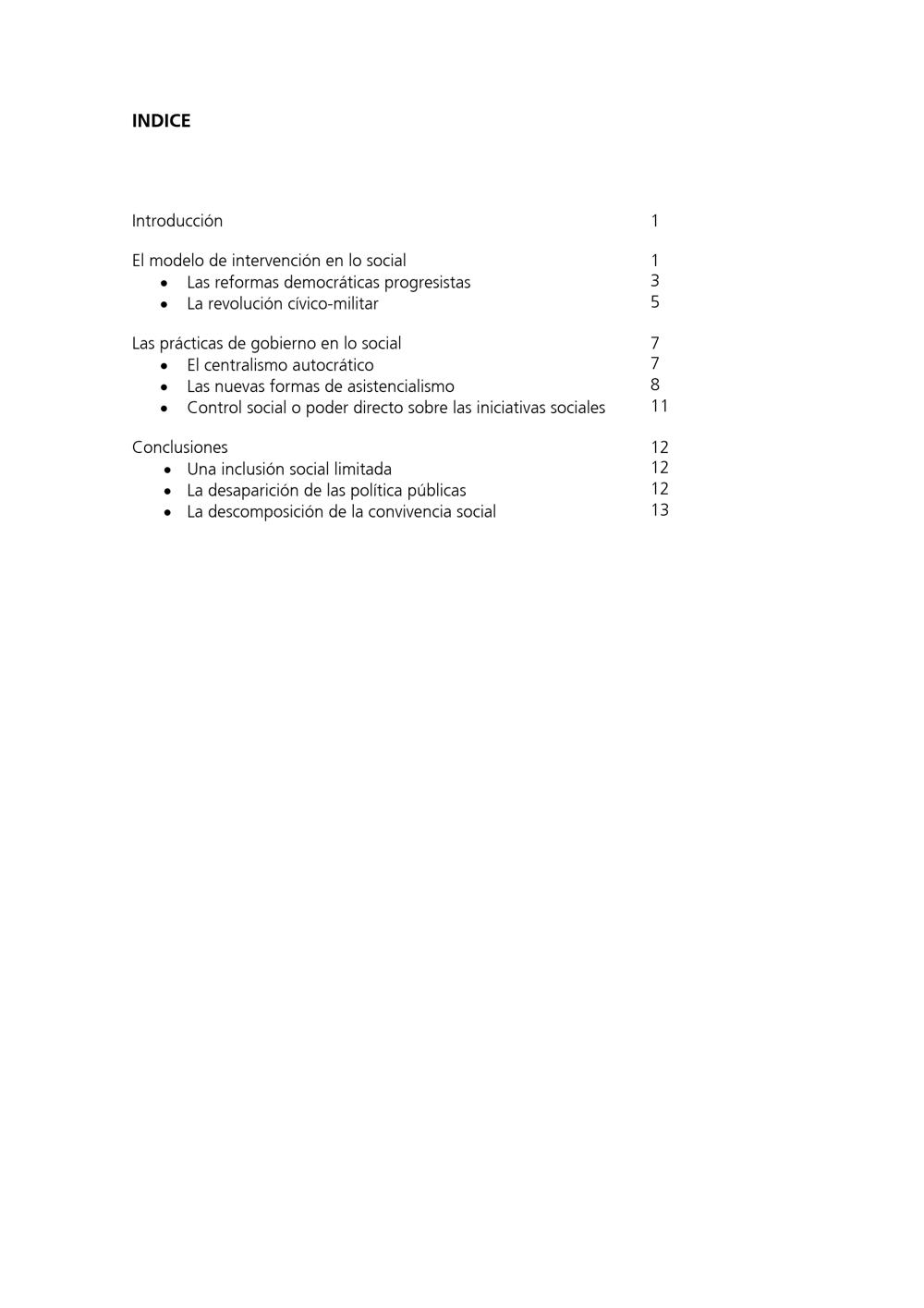 INDICE

Introducción 1

El modelo de intervención en lo social 1
• Las reformas democráticas progresistas 3
• La revolución cívico-militar 5

Las prácticas de gobierno en lo social 7
• El centralismo autocrático 7
• Las nuevas formas de asistencialismo 8
• Control social o poder directo sobre las iniciativas sociales 11

Conclusiones 12
• Una inclusión social limitada 12
• La desaparición de las política públicas 12
• La descomposición de la convivencia social 13